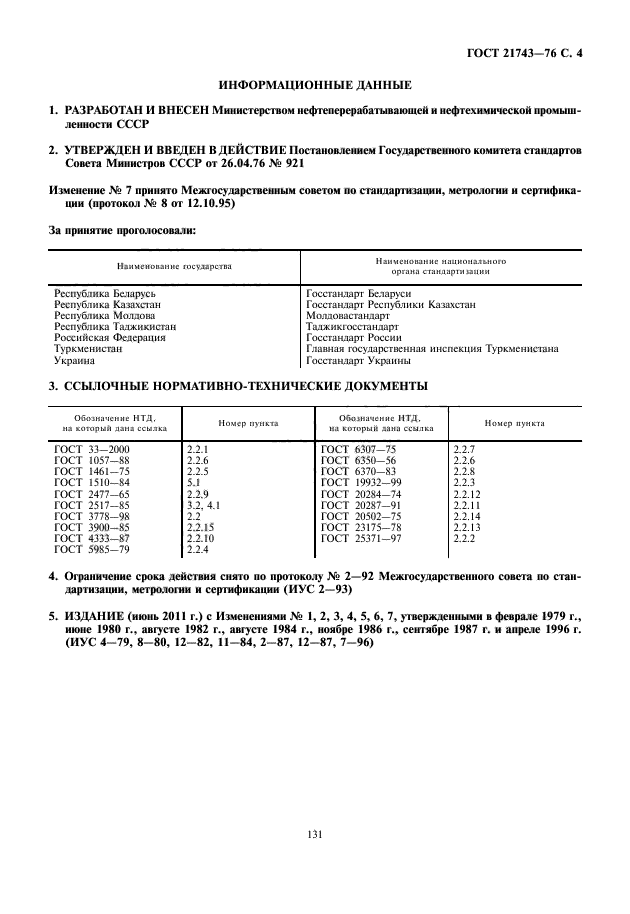 ГОСТ 21743—76 С. 4

ИНФОРМАЦИОННЫЕ ДАННЫЕ

1. РАЗРАБОТАН И ВНЕСЕН Министерством нефтеперерабатывающей и нефтехимической промышленности СССР

2. УТВЕРЖДЕН И ВВЕДЕН В ДЕЙСТВИЕ Постановлением Государственного комитета стандартов Совета Министров СССР от 26.04.76 № 921

Изменение № 7 принято Межгосударственным советом по стандартизации, метрологии и сертификации (протокол № 8 от 12.10.95)

За принятие проголосовали:

| Наименование государства | Наименование национального органа стандартизации |
|---|---|
| Республика Беларусь | Госстандарт Беларуси |
| Республика Казахстан | Госстандарт Республики Казахстан |
| Республика Молдова | Молдовастандарт |
| Республика Таджикистан | Таджикгосстандарт |
| Российская Федерация | Госстандарт России |
| Туркменистан | Главная государственная инспекция Туркменистана |
| Украина | Госстандарт Украины |

3. ССЫЛОЧНЫЕ НОРМАТИВНО-ТЕХНИЧЕСКИЕ ДОКУМЕНТЫ

| Обозначение НТД, на который дана ссылка | Номер пункта | Обозначение НТД, на который дана ссылка | Номер пункта |
|---|---|---|---|
| ГОСТ 33—2000 | 2.2.1 | ГОСТ 6307—75 | 2.2.7 |
| ГОСТ 1057—88 | 2.2.6 | ГОСТ 6350—56 | 2.2.6 |
| ГОСТ 1461—75 | 2.2.5 | ГОСТ 6370—83 | 2.2.8 |
| ГОСТ 1510—84 | 5.1 | ГОСТ 19932—99 | 2.2.3 |
| ГОСТ 2477—65 | 2.2.9 | ГОСТ 20284—74 | 2.2.12 |
| ГОСТ 2517—85 | 3.2, 4.1 | ГОСТ 20287—91 | 2.2.11 |
| ГОСТ 3778—98 | 2.2 | ГОСТ 20502—75 | 2.2.14 |
| ГОСТ 3900—85 | 2.2.15 | ГОСТ 23175—78 | 2.2.13 |
| ГОСТ 4333—87 | 2.2.10 | ГОСТ 25371—97 | 2.2.2 |
| ГОСТ 5985—79 | 2.2.4 | | |

4. Ограничение срока действия снято по протоколу № 2—92 Межгосударственного совета по стандартизации, метрологии и сертификации (ИУС 2—93)

5. ИЗДАНИЕ (июнь 2011 г.) с Изменениями № 1, 2, 3, 4, 5, 6, 7, утвержденными в феврале 1979 г., июне 1980 г., августе 1982 г., августе 1984 г., ноябре 1986 г., сентябре 1987 г. и апреле 1996 г. (ИУС 4—79, 8—80, 12—82, 11—84, 2—87, 12—87, 7—96)

131